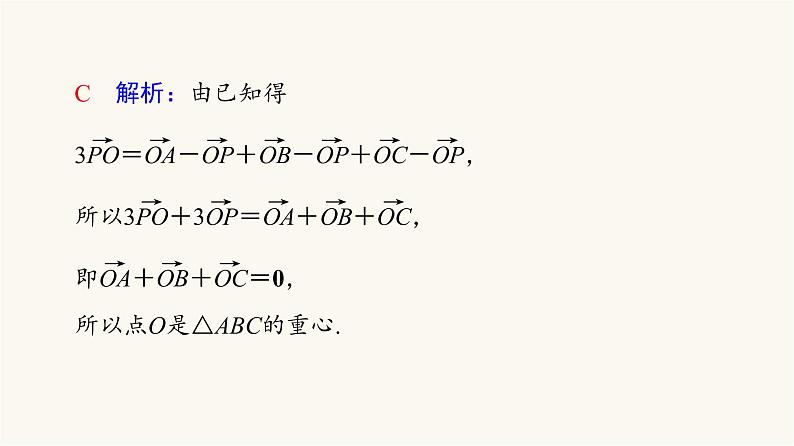 C　解析：由已知得

$3\overrightarrow{PO}=\overrightarrow{OA}-\overrightarrow{OP}+\overrightarrow{OB}-\overrightarrow{OP}+\overrightarrow{OC}-\overrightarrow{OP}$，

所以$3\overrightarrow{PO}+3\overrightarrow{OP}=\overrightarrow{OA}+\overrightarrow{OB}+\overrightarrow{OC}$，

即$\overrightarrow{OA}+\overrightarrow{OB}+\overrightarrow{OC}=\mathbf{0}$，

所以点$O$是$\triangle ABC$的重心.